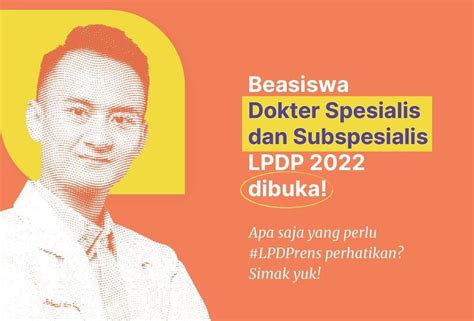 Beasiswa
Dokter Spesialis
dan Subspesialis
LPDP 2022
dibuka!

Apa saja yang perlu
#LPDPrens perhatikan?
Simak yuk!